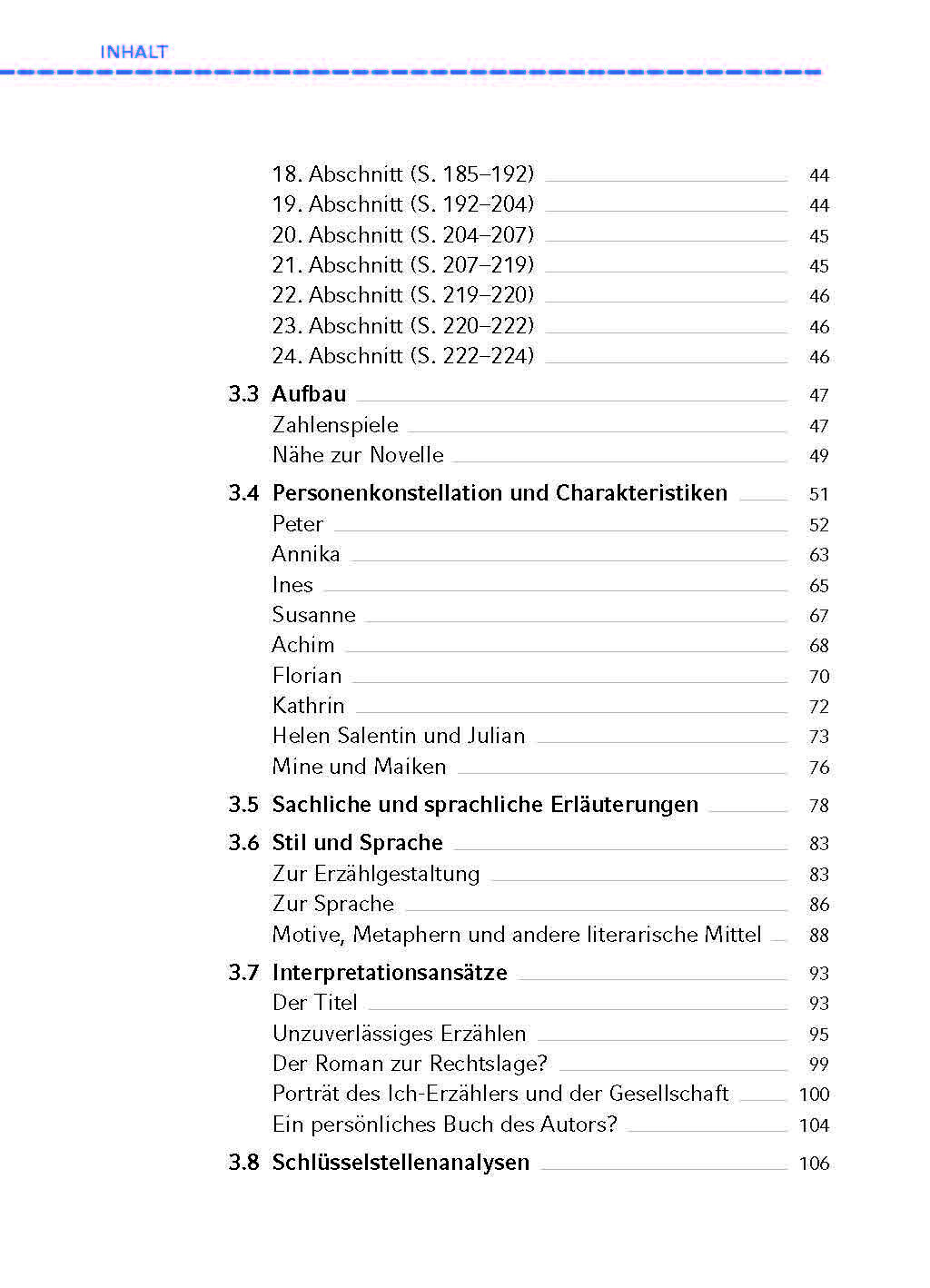 INHALT

18. Abschnitt (S. 185–192) 44
19. Abschnitt (S. 192–204) 44
20. Abschnitt (S. 204–207) 45
21. Abschnitt (S. 207–219) 45
22. Abschnitt (S. 219–220) 46
23. Abschnitt (S. 220–222) 46
24. Abschnitt (S. 222–224) 46

3.3 Aufbau 47
Zahlenspiele 47
Nähe zur Novelle 49

3.4 Personenkonstellation und Charakteristiken 51
Peter 52
Annika 63
Ines 65
Susanne 67
Achim 68
Florian 70
Kathrin 72
Helen Salentin und Julian 73
Mine und Maiken 76

3.5 Sachliche und sprachliche Erläuterungen 78

3.6 Stil und Sprache 83
Zur Erzählgestaltung 83
Zur Sprache 86
Motive, Metaphern und andere literarische Mittel 88

3.7 Interpretationsansätze 93
Der Titel 93
Unzuverlässiges Erzählen 95
Der Roman zur Rechtslage? 99
Porträt des Ich-Erzählers und der Gesellschaft 100
Ein persönliches Buch des Autors? 104

3.8 Schlüsselstellenanalysen 106